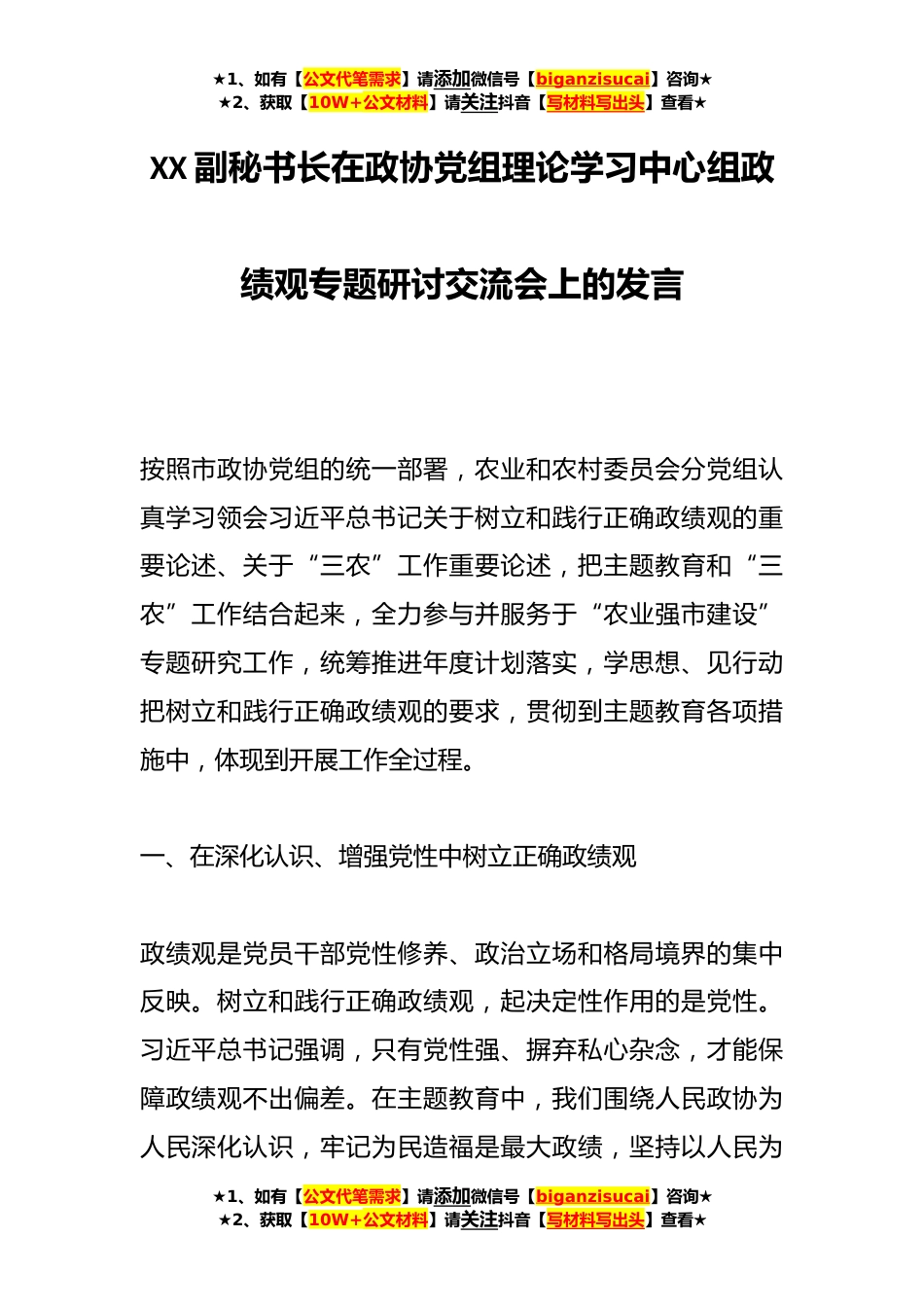 ★1、如有【公文代笔需求】请添加微信号【biganzisucai】咨询★
★2、获取【10W+公文材料】请关注抖音【写材料写出头】查看★

XX副秘书长在政协党组理论学习中心组政绩观专题研讨交流会上的发言

按照市政协党组的统一部署，农业和农村委员会分党组认真学习领会习近平总书记关于树立和践行正确政绩观的重要论述、关于“三农”工作重要论述，把主题教育和“三农”工作结合起来，全力参与并服务于“农业强市建设”专题研究工作，统筹推进年度计划落实，学思想、见行动把树立和践行正确政绩观的要求，贯彻到主题教育各项措施中，体现到开展工作全过程。

一、在深化认识、增强党性中树立正确政绩观

政绩观是党员干部党性修养、政治立场和格局境界的集中反映。树立和践行正确政绩观，起决定性作用的是党性。习近平总书记强调，只有党性强、摒弃私心杂念，才能保障政绩观不出偏差。在主题教育中，我们围绕人民政协为人民深化认识，牢记为民造福是最大政绩，坚持以人民为

★1、如有【公文代笔需求】请添加微信号【biganzisucai】咨询★
★2、获取【10W+公文材料】请关注抖音【写材料写出头】查看★